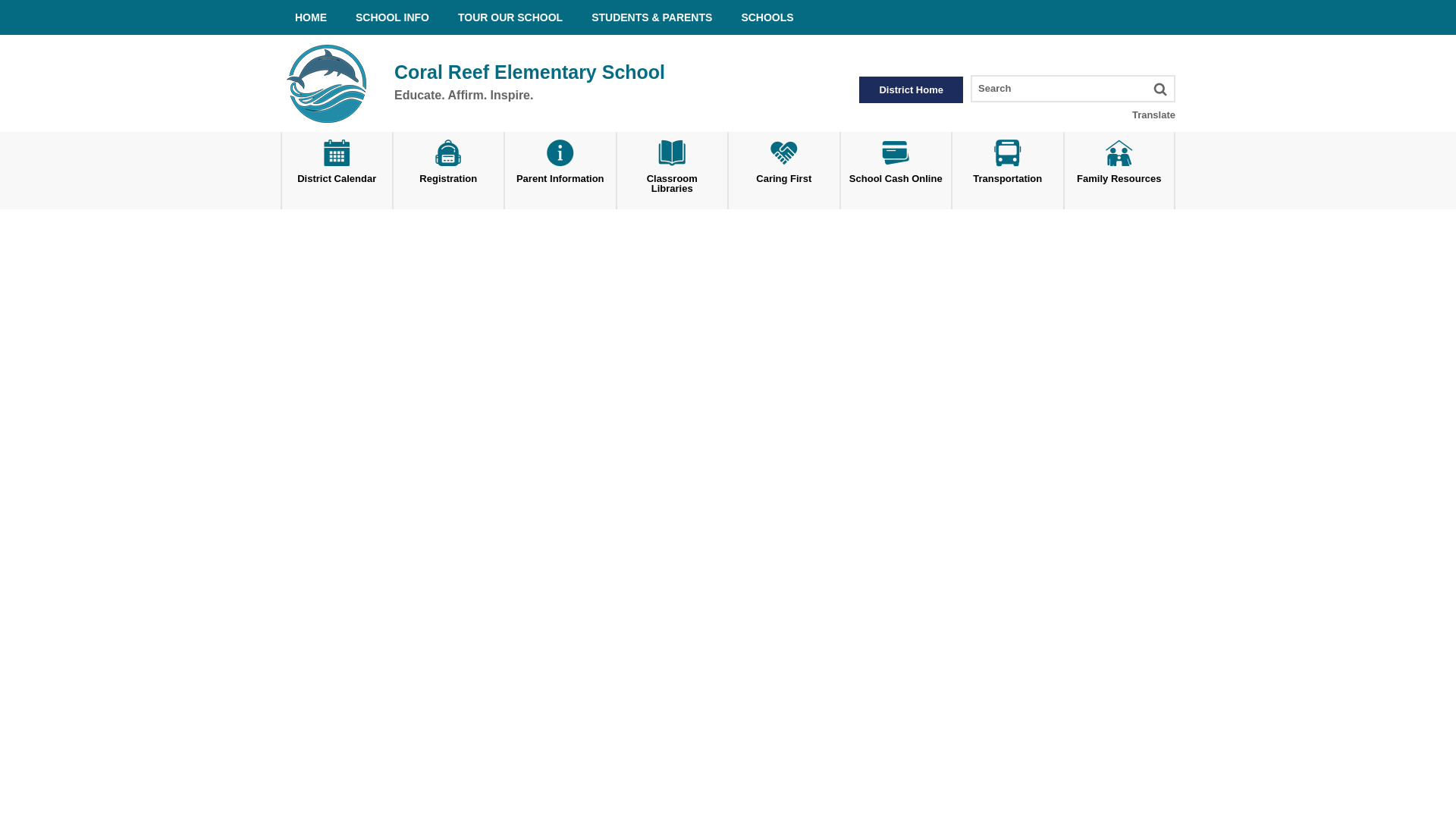 HOME SCHOOL INFO TOUR OUR SCHOOL STUDENTS & PARENTS SCHOOLS

Coral Reef Elementary School
Educate. Affirm. Inspire.

District Home
Search
Translate

District Calendar
Registration
Parent Information
Classroom Libraries
Caring First
School Cash Online
Transportation
Family Resources